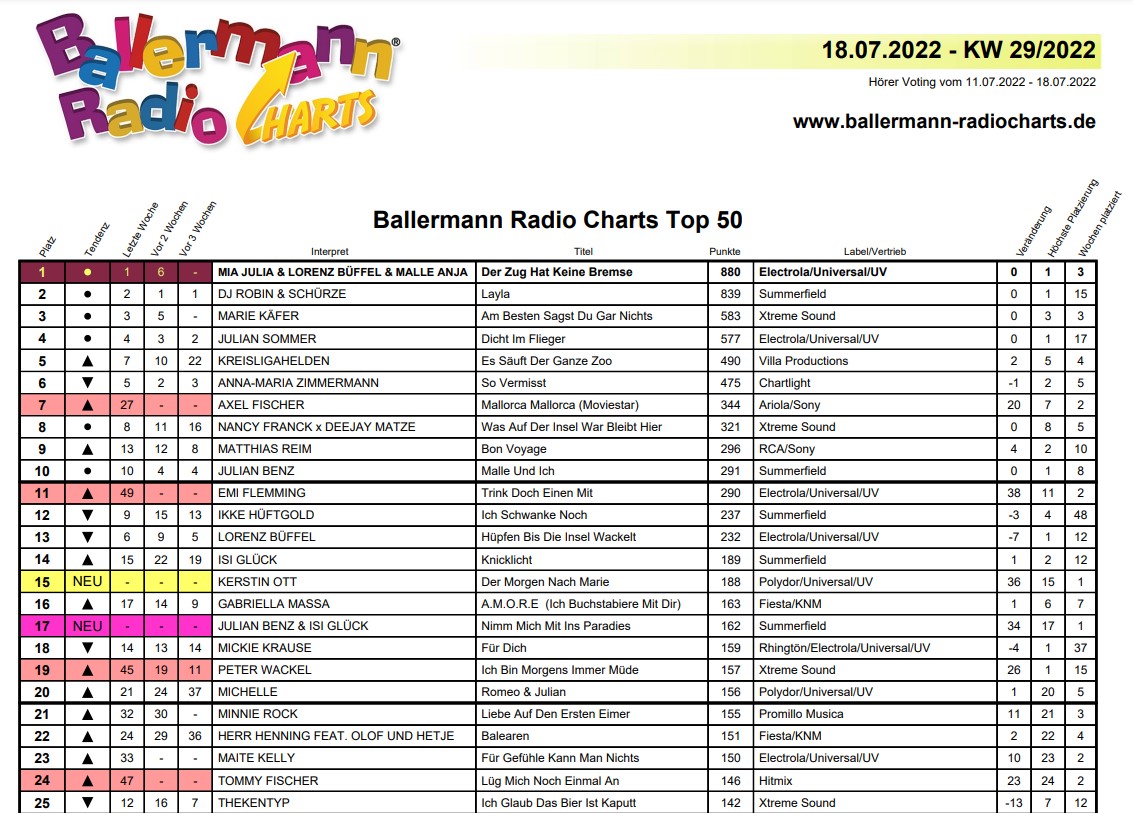 Ballermann® Radio CHARTS

18.07.2022 - KW 29/2022

Hörer Voting vom 11.07.2022 - 18.07.2022

www.ballermann-radiocharts.de

Ballermann Radio Charts Top 50

| Platz | Tendenz | Letzte Woche | Vor 2 Wochen | Vor 3 Wochen | Interpret | Titel | Punkte | Label/Vertrieb | Veränderung | Höchste Platzierung | Wochen platziert |
|---|---|---|---|---|---|---|---|---|---|---|---|
| 1 | ● | 1 | 6 | - | MIA JULIA & LORENZ BÜFFEL & MALLE ANJA | Der Zug Hat Keine Bremse | 880 | Electrola/Universal/UV | 0 | 1 | 3 |
| 2 | ● | 2 | 1 | 1 | DJ ROBIN & SCHÜRZE | Layla | 839 | Summerfield | 0 | 1 | 15 |
| 3 | ● | 3 | 5 | - | MARIE KÄFER | Am Besten Sagst Du Gar Nichts | 583 | Xtreme Sound | 0 | 3 | 3 |
| 4 | ● | 4 | 3 | 2 | JULIAN SOMMER | Dicht Im Flieger | 577 | Electrola/Universal/UV | 0 | 1 | 17 |
| 5 | ▲ | 7 | 10 | 22 | KREISLIGAHELDEN | Es Säuft Der Ganze Zoo | 490 | Villa Productions | 2 | 5 | 4 |
| 6 | ▼ | 5 | 2 | 3 | ANNA-MARIA ZIMMERMANN | So Vermisst | 475 | Chartlight | -1 | 2 | 5 |
| 7 | ▲ | 27 | - | - | AXEL FISCHER | Mallorca Mallorca (Moviestar) | 344 | Ariola/Sony | 20 | 7 | 2 |
| 8 | ● | 8 | 11 | 16 | NANCY FRANCK x DEEJAY MATZE | Was Auf Der Insel War Bleibt Hier | 321 | Xtreme Sound | 0 | 8 | 5 |
| 9 | ▲ | 13 | 12 | 8 | MATTHIAS REIM | Bon Voyage | 296 | RCA/Sony | 4 | 2 | 10 |
| 10 | ● | 10 | 4 | 4 | JULIAN BENZ | Malle Und Ich | 291 | Summerfield | 0 | 1 | 8 |
| 11 | ▲ | 49 | - | - | EMI FLEMMING | Trink Doch Einen Mit | 290 | Electrola/Universal/UV | 38 | 11 | 2 |
| 12 | ▼ | 9 | 15 | 13 | IKKE HÜFTGOLD | Ich Schwanke Noch | 237 | Summerfield | -3 | 4 | 48 |
| 13 | ▼ | 6 | 9 | 5 | LORENZ BÜFFEL | Hüpfen Bis Die Insel Wackelt | 232 | Electrola/Universal/UV | -7 | 1 | 12 |
| 14 | ▲ | 15 | 22 | 19 | ISI GLÜCK | Knicklicht | 189 | Summerfield | 1 | 2 | 12 |
| 15 | NEU | - | - | - | KERSTIN OTT | Der Morgen Nach Marie | 188 | Polydor/Universal/UV | 36 | 15 | 1 |
| 16 | ▲ | 17 | 14 | 9 | GABRIELLA MASSA | A.M.O.R.E (Ich Buchstabiere Mit Dir) | 163 | Fiesta/KNM | 1 | 6 | 7 |
| 17 | NEU | - | - | - | JULIAN BENZ & ISI GLÜCK | Nimm Mich Mit Ins Paradies | 162 | Summerfield | 34 | 17 | 1 |
| 18 | ▼ | 14 | 13 | 14 | MICKIE KRAUSE | Für Dich | 159 | Rhingtön/Electrola/Universal/UV | -4 | 1 | 37 |
| 19 | ▲ | 45 | 19 | 11 | PETER WACKEL | Ich Bin Morgens Immer Müde | 157 | Xtreme Sound | 26 | 1 | 15 |
| 20 | ▲ | 21 | 24 | 37 | MICHELLE | Romeo & Julian | 156 | Polydor/Universal/UV | 1 | 20 | 5 |
| 21 | ▲ | 32 | 30 | - | MINNIE ROCK | Liebe Auf Den Ersten Eimer | 155 | Promillo Musica | 11 | 21 | 3 |
| 22 | ▲ | 24 | 29 | 36 | HERR HENNING FEAT. OLOF UND HETJE | Balearen | 151 | Fiesta/KNM | 2 | 22 | 4 |
| 23 | ▲ | 33 | - | - | MAITE KELLY | Für Gefühle Kann Man Nichts | 150 | Electrola/Universal/UV | 10 | 23 | 2 |
| 24 | ▲ | 47 | - | - | TOMMY FISCHER | Lüg Mich Noch Einmal An | 146 | Hitmix | 23 | 24 | 2 |
| 25 | ▼ | 12 | 16 | 7 | THEKENTYP | Ich Glaub Das Bier Ist Kaputt | 142 | Xtreme Sound | -13 | 7 | 12 |